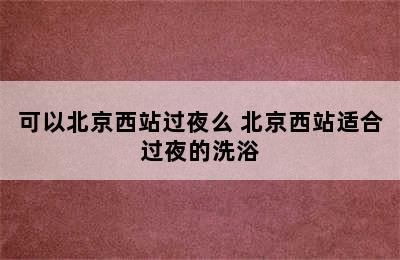 可以北京西站过夜么 北京西站适合过夜的洗浴